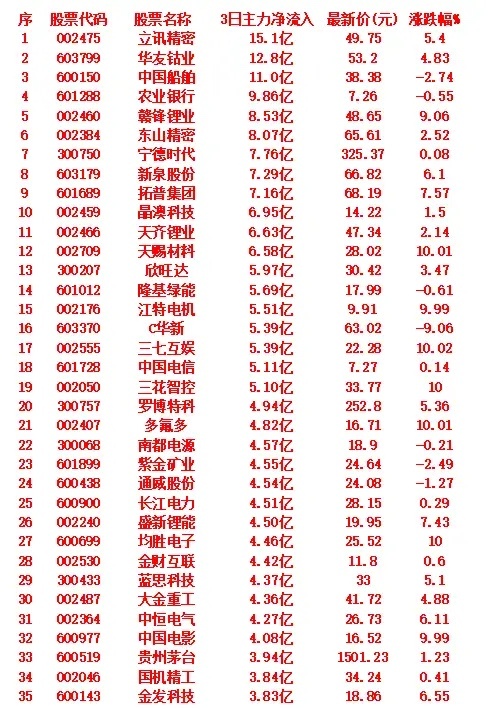 | 序 | 股票代码 | 股票名称 | 3日主力净流入 | 最新价(元) | 涨跌幅% |
|---|---|---|---|---|---|
| 1 | 002475 | 立讯精密 | 15.1亿 | 49.75 | 5.4 |
| 2 | 603799 | 华友钴业 | 12.8亿 | 53.2 | 4.83 |
| 3 | 600150 | 中国船舶 | 11.0亿 | 38.38 | -2.74 |
| 4 | 601288 | 农业银行 | 9.86亿 | 7.26 | -0.55 |
| 5 | 002460 | 赣锋锂业 | 8.53亿 | 48.65 | 9.06 |
| 6 | 002384 | 东山精密 | 8.07亿 | 65.61 | 2.52 |
| 7 | 300750 | 宁德时代 | 7.76亿 | 325.37 | 0.08 |
| 8 | 603179 | 新泉股份 | 7.29亿 | 66.82 | 6.1 |
| 9 | 601689 | 拓普集团 | 7.16亿 | 68.19 | 7.57 |
| 10 | 002459 | 晶澳科技 | 6.95亿 | 14.22 | 1.5 |
| 11 | 002466 | 天齐锂业 | 6.63亿 | 47.34 | 2.14 |
| 12 | 002709 | 天赐材料 | 6.58亿 | 28.02 | 10.01 |
| 13 | 300207 | 欣旺达 | 5.97亿 | 30.42 | 3.47 |
| 14 | 601012 | 隆基绿能 | 5.69亿 | 17.99 | -0.61 |
| 15 | 002176 | 江特电机 | 5.51亿 | 9.91 | 9.99 |
| 16 | 603370 | C华新 | 5.39亿 | 63.02 | -9.06 |
| 17 | 002555 | 三七互娱 | 5.39亿 | 22.28 | 10.02 |
| 18 | 601728 | 中国电信 | 5.11亿 | 7.27 | 0.14 |
| 19 | 002050 | 三花智控 | 5.10亿 | 33.77 | 10 |
| 20 | 300757 | 罗博特科 | 4.94亿 | 252.8 | 5.36 |
| 21 | 002407 | 多氟多 | 4.82亿 | 16.71 | 10.01 |
| 22 | 300068 | 南都电源 | 4.57亿 | 18.9 | -0.21 |
| 23 | 601899 | 紫金矿业 | 4.55亿 | 24.64 | -2.49 |
| 24 | 600438 | 通威股份 | 4.54亿 | 24.08 | -1.27 |
| 25 | 600900 | 长江电力 | 4.51亿 | 28.15 | 0.29 |
| 26 | 002240 | 盛新锂能 | 4.50亿 | 19.95 | 7.43 |
| 27 | 600699 | 均胜电子 | 4.46亿 | 25.52 | 10 |
| 28 | 002530 | 金财互联 | 4.42亿 | 11.8 | 0.6 |
| 29 | 300433 | 蓝思科技 | 4.37亿 | 33 | 5.1 |
| 30 | 002487 | 大金重工 | 4.36亿 | 41.72 | 4.88 |
| 31 | 002364 | 中恒电气 | 4.27亿 | 26.73 | 6.11 |
| 32 | 600977 | 中国电影 | 4.08亿 | 16.52 | 9.99 |
| 33 | 600519 | 贵州茅台 | 3.94亿 | 1501.23 | 1.23 |
| 34 | 002046 | 国机精工 | 3.84亿 | 34.24 | 0.41 |
| 35 | 600143 | 金发科技 | 3.83亿 | 18.86 | 6.55 |